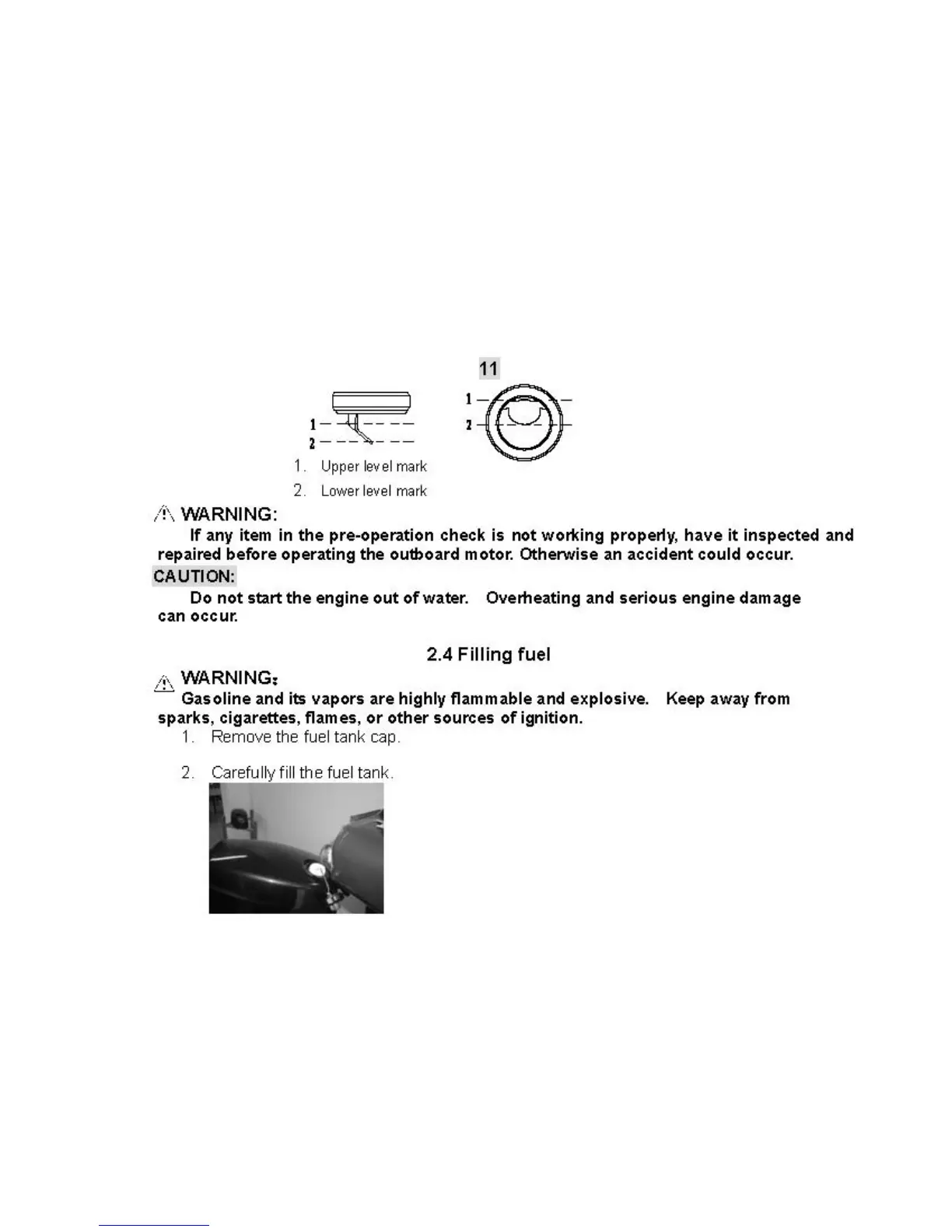 11

1
2
1
2

1. Upper level mark
2. Lower level mark

WARNING:

If any item in the pre-operation check is not working properly, have it inspected and repaired before operating the outboard motor. Otherwise an accident could occur.

CAUTION:

Do not start the engine out of water. Overheating and serious engine damage can occur.

2.4 Filling fuel

WARNING:

Gasoline and its vapors are highly flammable and explosive. Keep away from sparks, cigarettes, flames, or other sources of ignition.

1. Remove the fuel tank cap.
2. Carefully fill the fuel tank.